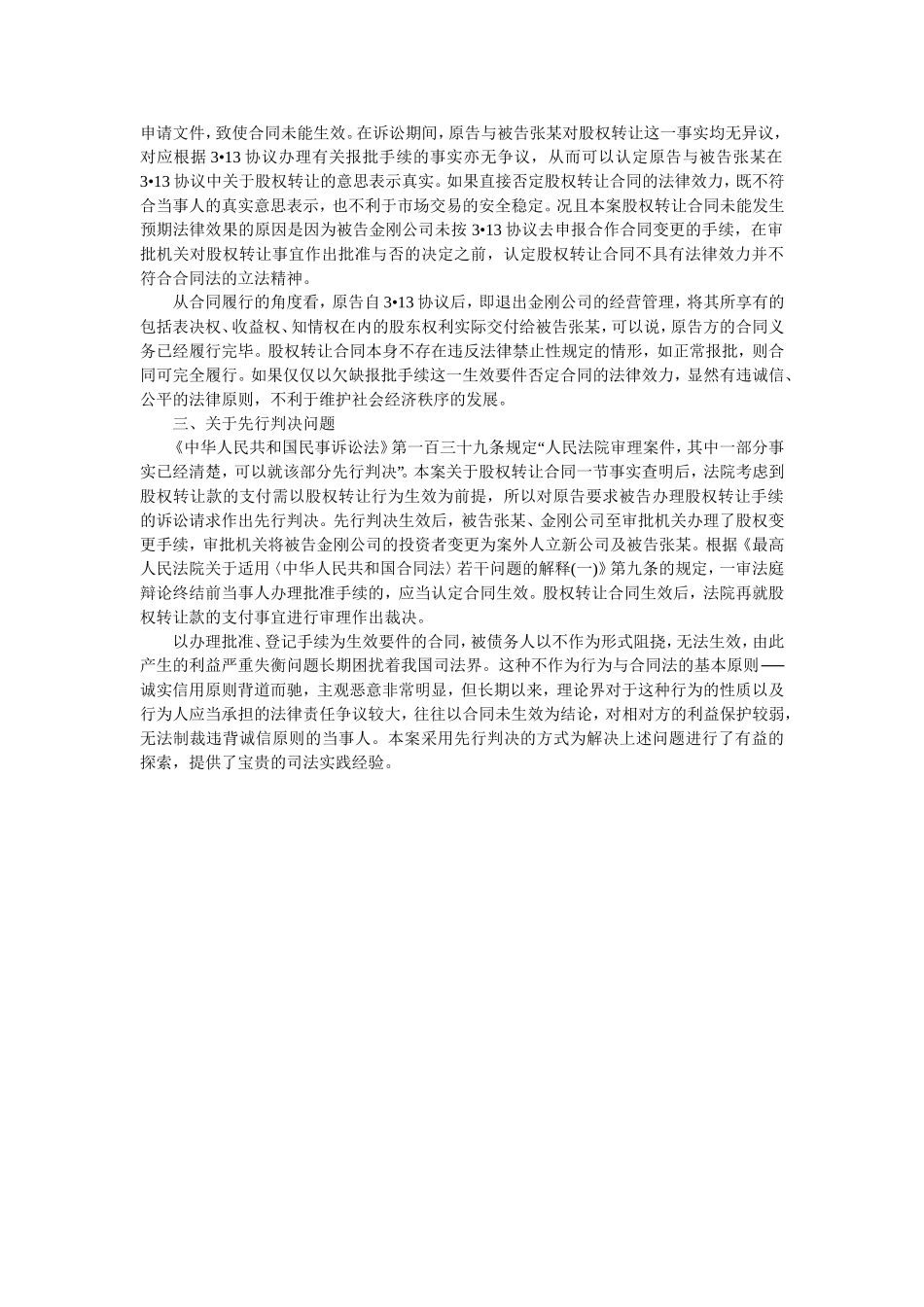 申请文件，致使合同未能生效。在诉讼期间，原告与被告张某对股权转让这一事实均无异议，对应根据 3•13 协议办理有关报批手续的事实亦无争议，从而可以认定原告与被告张某在 3•13 协议中关于股权转让的意思表示真实。如果直接否定股权转让合同的法律效力，既不符合当事人的真实意思表示，也不利于市场交易的安全稳定。况且本案股权转让合同未能发生预期法律效果的原因是因为被告金刚公司未按 3•13 协议去申报合作合同变更的手续，在审批机关对股权转让事宜作出批准与否的决定之前，认定股权转让合同不具有法律效力并不符合合同法的立法精神。

从合同履行的角度看，原告自 3•13 协议后，即退出金刚公司的经营管理，将其所享有的包括表决权、收益权、知情权在内的股东权利实际交付给被告张某，可以说，原告方的合同义务已经履行完毕。股权转让合同本身不存在违反法律禁止性规定的情形，如正常报批，则合同可完全履行。如果仅仅以欠缺报批手续这一生效要件否定合同的法律效力，显然有违诚信、公平的法律原则，不利于维护社会经济秩序的发展。

三、关于先行判决问题

《中华人民共和国民事诉讼法》第一百三十九条规定“人民法院审理案件，其中一部分事实已经清楚，可以就该部分先行判决”。本案关于股权转让合同一节事实查明后，法院考虑到股权转让款的支付需以股权转让行为生效为前提，所以对原告要求被告办理股权转让手续的诉讼请求作出先行判决。先行判决生效后，被告张某、金刚公司至审批机关办理了股权变更手续，审批机关将被告金刚公司的投资者变更为案外人立新公司及被告张某。根据《最高人民法院关于适用〈中华人民共和国合同法〉若干问题的解释(一)》第九条的规定，一审法庭辩论终结前当事人办理批准手续的，应当认定合同生效。股权转让合同生效后，法院再就股权转让款的支付事宜进行审理作出裁决。

以办理批准、登记手续为生效要件的合同，被债务人以不作为形式阻挠，无法生效，由此产生的利益严重失衡问题长期困扰着我国司法界。这种不作为行为与合同法的基本原则——诚实信用原则背道而驰，主观恶意非常明显，但长期以来，理论界对于这种行为的性质以及行为人应当承担的法律责任争议较大，往往以合同未生效为结论，对相对方的利益保护较弱，无法制裁违背诚信原则的当事人。本案采用先行判决的方式为解决上述问题进行了有益的探索，提供了宝贵的司法实践经验。